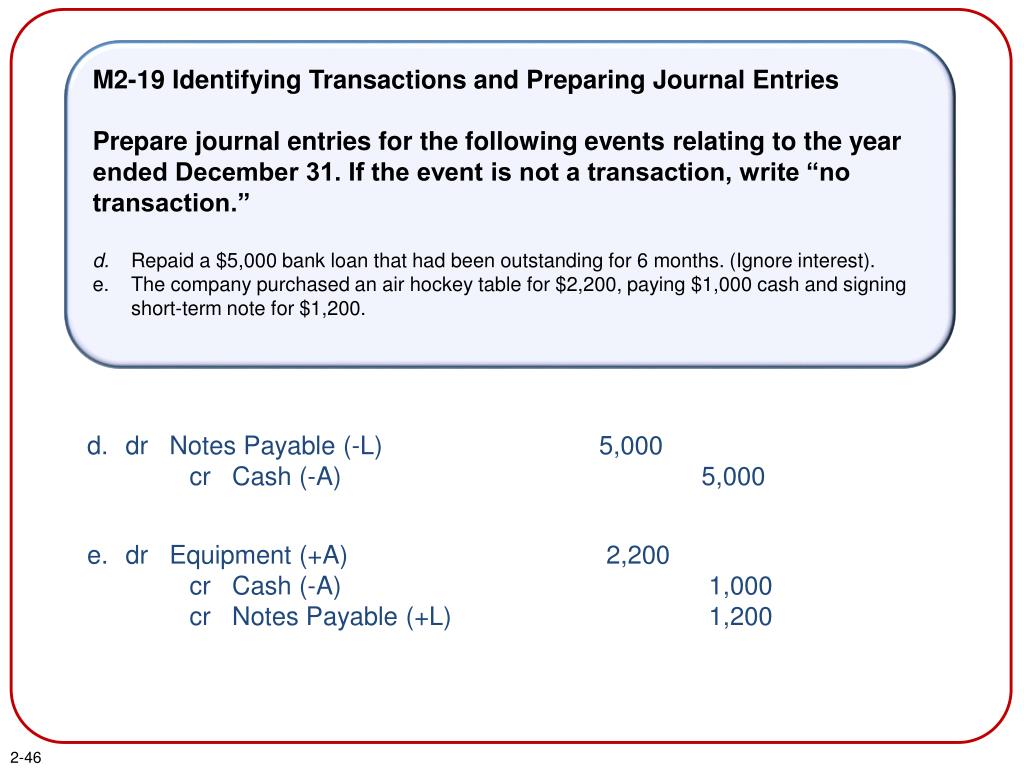 M2-19 Identifying Transactions and Preparing Journal Entries

Prepare journal entries for the following events relating to the year ended December 31. If the event is not a transaction, write “no transaction.”

d. Repaid a \$5,000 bank loan that had been outstanding for 6 months. (Ignore interest).
e. The company purchased an air hockey table for \$2,200, paying \$1,000 cash and signing short-term note for \$1,200.

d. dr Notes Payable (-L) 5,000
cr Cash (-A) 5,000

e. dr Equipment (+A) 2,200
cr Cash (-A) 1,000
cr Notes Payable (+L) 1,200

2-46